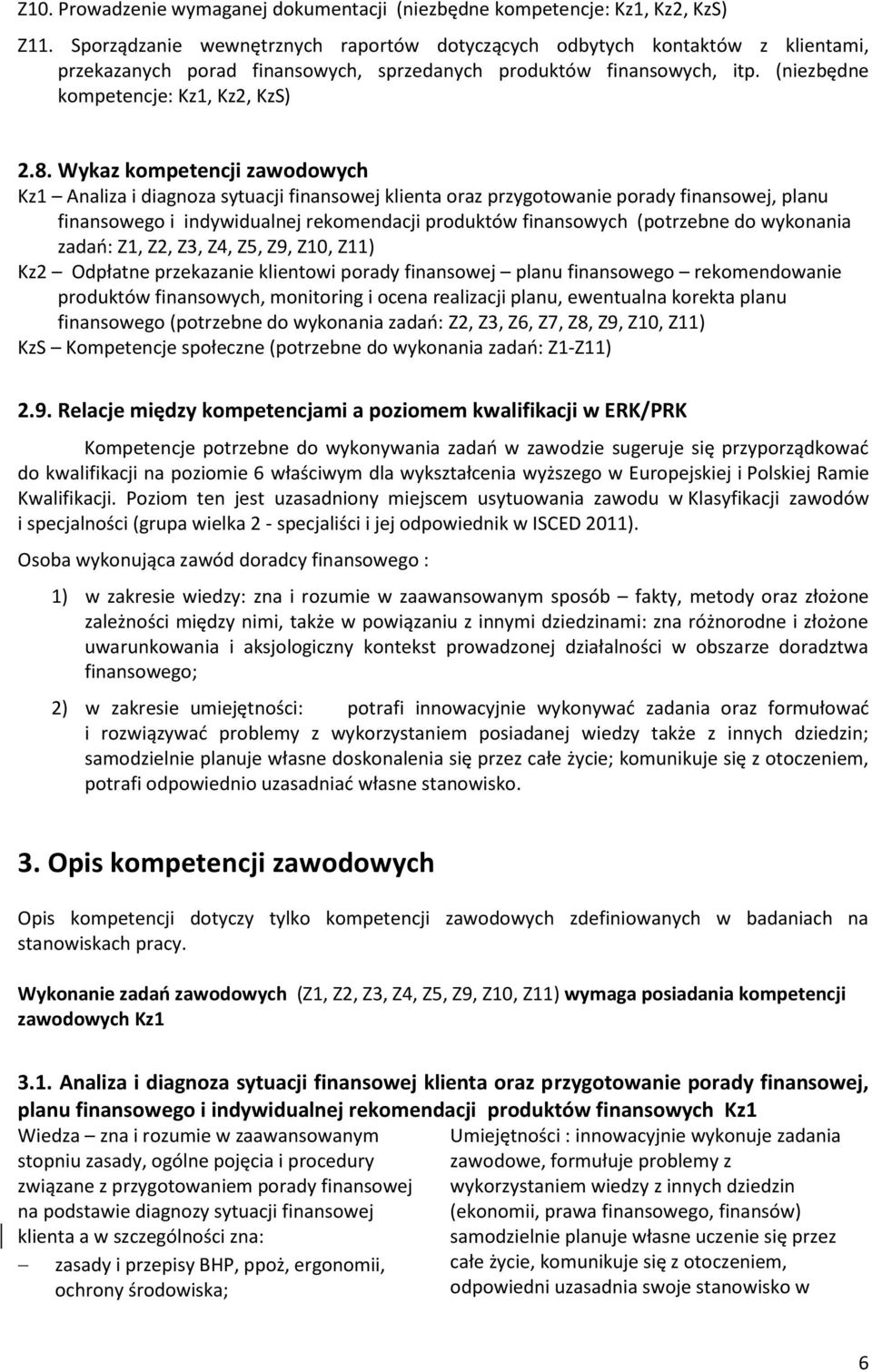 Z10. Prowadzenie wymaganej dokumentacji (niezbędne kompetencje: Kz1, Kz2, KzS)

Z11. Sporządzanie wewnętrznych raportów dotyczących odbytych kontaktów z klientami, przekazanych porad finansowych, sprzedanych produktów finansowych, itp. (niezbędne kompetencje: Kz1, Kz2, KzS)

2.8. Wykaz kompetencji zawodowych

Kz1 – Analiza i diagnoza sytuacji finansowej klienta oraz przygotowanie porady finansowej, planu finansowego i indywidualnej rekomendacji produktów finansowych (potrzebne do wykonania zadań: Z1, Z2, Z3, Z4, Z5, Z9, Z10, Z11)

Kz2 – Odpłatne przekazanie klientowi porady finansowej – planu finansowego – rekomendowanie produktów finansowych, monitoring i ocena realizacji planu, ewentualna korekta planu finansowego (potrzebne do wykonania zadań: Z2, Z3, Z6, Z7, Z8, Z9, Z10, Z11)

KzS – Kompetencje społeczne (potrzebne do wykonania zadań: Z1-Z11)

2.9. Relacje między kompetencjami a poziomem kwalifikacji w ERK/PRK

Kompetencje potrzebne do wykonywania zadań w zawodzie sugeruje się przyporządkować do kwalifikacji na poziomie 6 właściwym dla wykształcenia wyższego w Europejskiej i Polskiej Ramie Kwalifikacji. Poziom ten jest uzasadniony miejscem usytuowania zawodu w Klasyfikacji zawodów i specjalności (grupa wielka 2 - specjaliści i jej odpowiednik w ISCED 2011).

Osoba wykonująca zawód doradcy finansowego :

1) w zakresie wiedzy: zna i rozumie w zaawansowanym sposób – fakty, metody oraz złożone zależności między nimi, także w powiązaniu z innymi dziedzinami: zna różnorodne i złożone uwarunkowania i aksjologiczny kontekst prowadzonej działalności w obszarze doradztwa finansowego;

2) w zakresie umiejętności: potrafi innowacyjnie wykonywać zadania oraz formułować i rozwiązywać problemy z wykorzystaniem posiadanej wiedzy także z innych dziedzin; samodzielnie planuje własne doskonalenia się przez całe życie; komunikuje się z otoczeniem, potrafi odpowiednio uzasadniać własne stanowisko.

3. Opis kompetencji zawodowych

Opis kompetencji dotyczy tylko kompetencji zawodowych zdefiniowanych w badaniach na stanowiskach pracy.

Wykonanie zadań zawodowych (Z1, Z2, Z3, Z4, Z5, Z9, Z10, Z11) wymaga posiadania kompetencji zawodowych Kz1

3.1. Analiza i diagnoza sytuacji finansowej klienta oraz przygotowanie porady finansowej, planu finansowego i indywidualnej rekomendacji produktów finansowych Kz1

Wiedza – zna i rozumie w zaawansowanym stopniu zasady, ogólne pojęcia i procedury związane z przygotowaniem porady finansowej na podstawie diagnozy sytuacji finansowej klienta a w szczególności zna:

– zasady i przepisy BHP, ppoż, ergonomii, ochrony środowiska;

Umiejętności : innowacyjnie wykonuje zadania zawodowe, formułuje problemy z wykorzystaniem wiedzy z innych dziedzin (ekonomii, prawa finansowego, finansów) samodzielnie planuje własne uczenie się przez całe życie, komunikuje się z otoczeniem, odpowiedni uzasadnia swoje stanowisko w

6